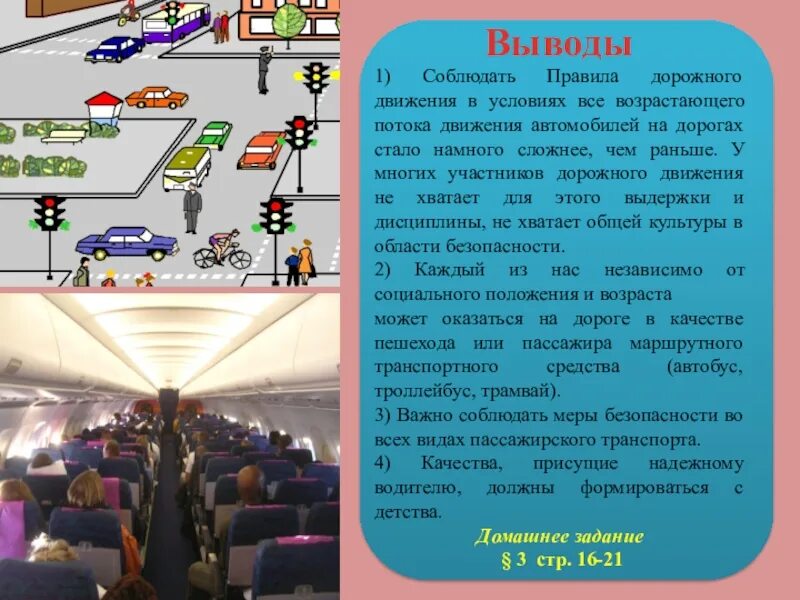 Выводы

1) Соблюдать Правила дорожного движения в условиях все возрастающего потока движения автомобилей на дорогах стало намного сложнее, чем раньше. У многих участников дорожного движения не хватает для этого выдержки и дисциплины, не хватает общей культуры в области безопасности.

2) Каждый из нас независимо от социального положения и возраста
может оказаться на дороге в качестве пешехода или пассажира маршрутного транспортного средства (автобус, троллейбус, трамвай).

3) Важно соблюдать меры безопасности во всех видах пассажирского транспорта.

4) Качества, присущие надежному водителю, должны формироваться с детства.

Домашнее задание
§ 3 стр. 16-21